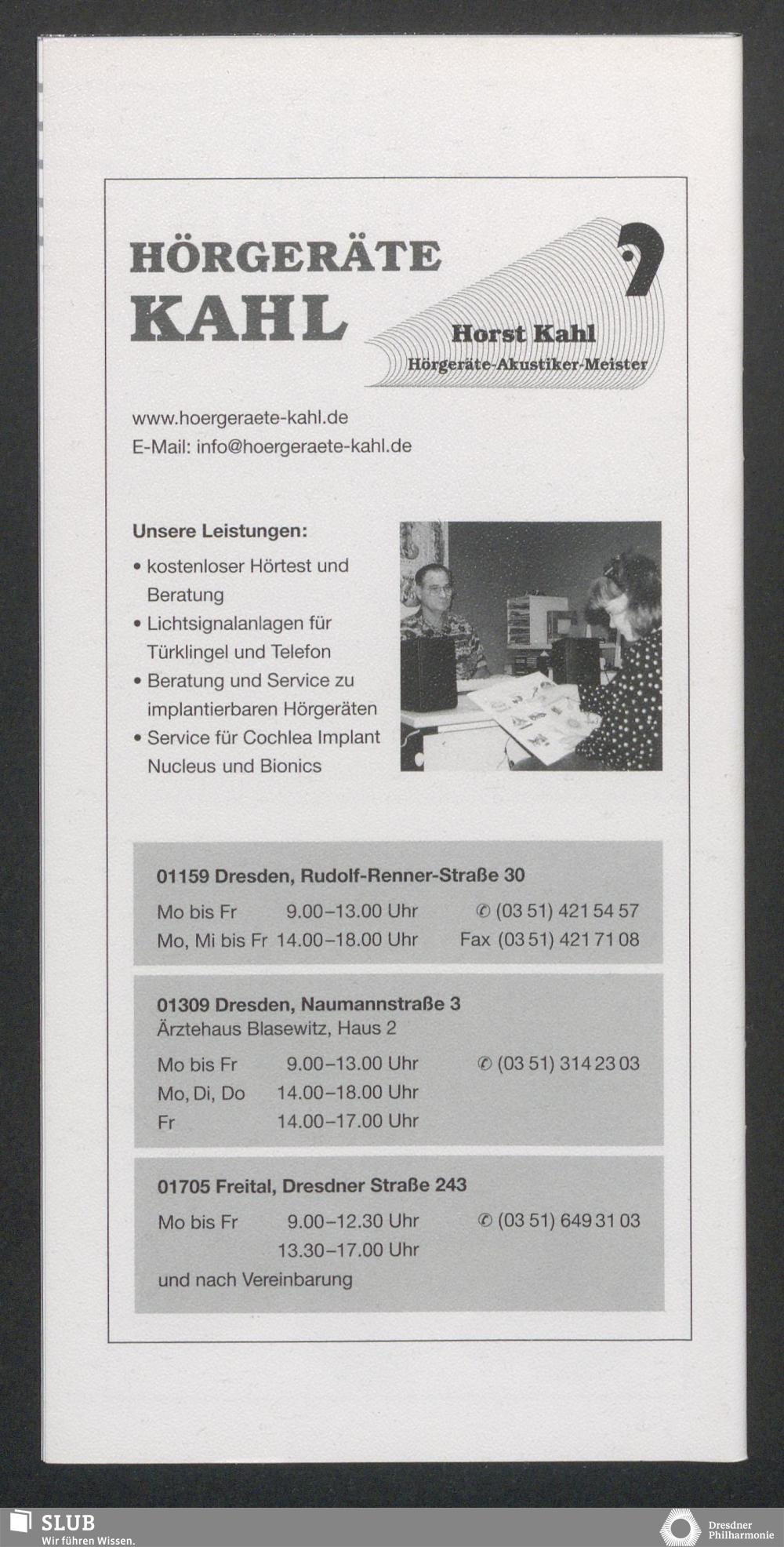 HÖRGERÄTE
KAHL

Horst Kahl
Hörgeräte-Akustiker-Meister

www.hoergeraete-kahl.de
E-Mail: info@hoergeraete-kahl.de

Unsere Leistungen:
• kostenloser Hörtest und Beratung
• Lichtsignalanlagen für Türklingel und Telefon
• Beratung und Service zu implantierbaren Hörgeräten
• Service für Cochlea Implant Nucleus und Bionics

01159 Dresden, Rudolf-Renner-Straße 30
Mo bis Fr 9.00–13.00 Uhr ✆ (03 51) 421 54 57
Mo, Mi bis Fr 14.00–18.00 Uhr Fax (03 51) 421 71 08

01309 Dresden, Naumannstraße 3
Ärztehaus Blasewitz, Haus 2
Mo bis Fr 9.00–13.00 Uhr ✆ (03 51) 314 23 03
Mo, Di, Do 14.00–18.00 Uhr
Fr 14.00–17.00 Uhr

01705 Freital, Dresdner Straße 243
Mo bis Fr 9.00–12.30 Uhr ✆ (03 51) 649 31 03
13.30–17.00 Uhr
und nach Vereinbarung

SLUB
Wir führen Wissen.

Dresdner
Philharmonie